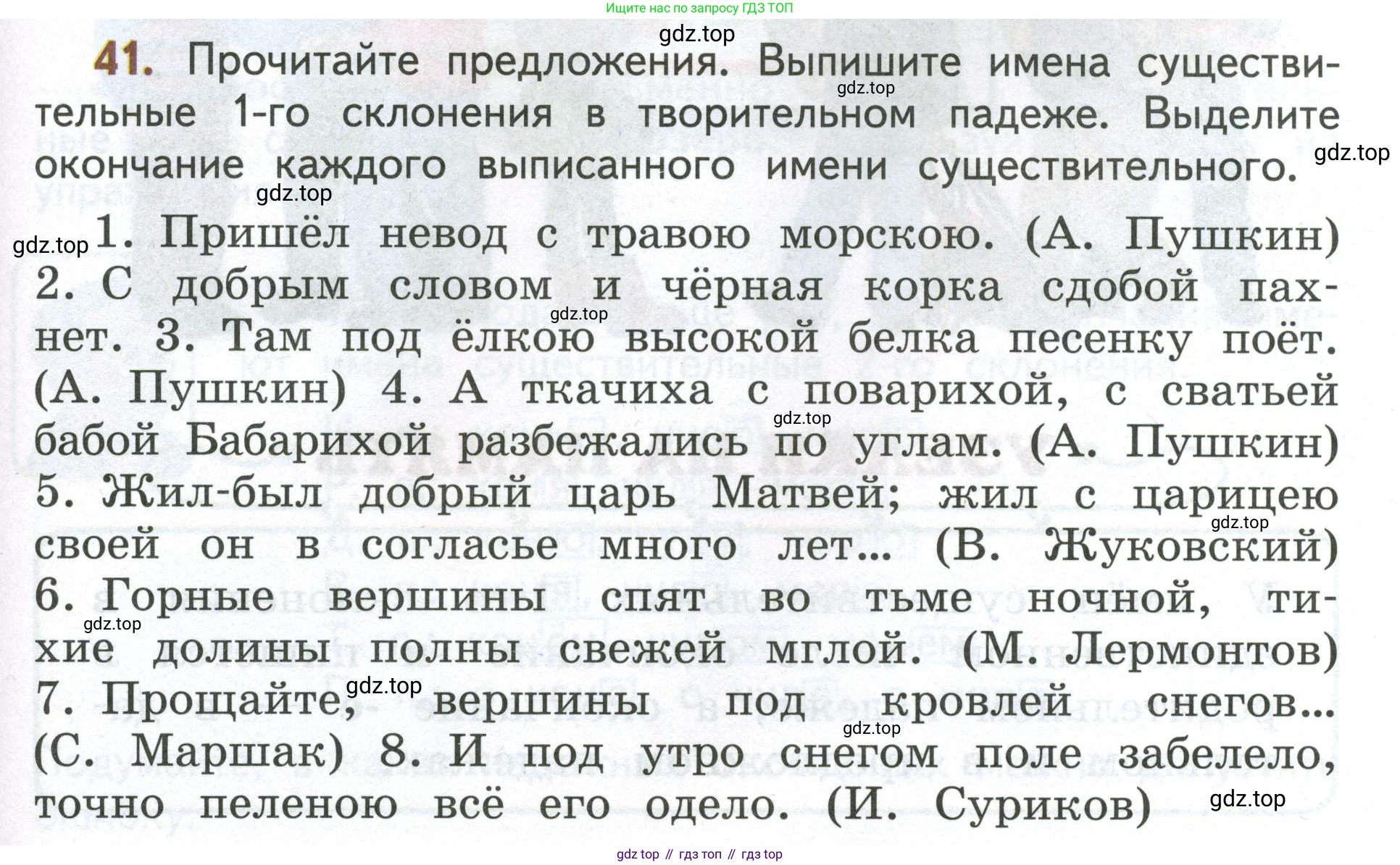 Ищите нас по запросу ГДЗ ТОП

gdz.top

41. Прочитайте предложения. Выпишите имена существительные 1-го склонения в творительном падеже. Выделите окончание каждого выписанного имени существительного.

gdz.top gdz.top gdz.top

gdz.top 1. Пришёл невод с травою морскою. (А. Пушкин) 2. С добрым словом и чёрная корка сдобой пахнет. 3. Там под ёлкою высокой белка песенку поёт. (А. Пушкин) 4. А ткачиха с поварихой, с сватьей бабой Бабарихой разбежались по углам. (А. Пушкин) 5. Жил-был добрый царь Матвей; жил с царицею своей он в согласье много лет... (В. Жуковский) 6. Горные вершины спят во тьме ночной, тихие долины полны свежей мглой. (М. Лермонтов) 7. Прощайте, вершины под кровлей снегов... (С. Маршак) 8. И под утро снегом поле забелело, точно пеленою всё его одело. (И. Суриков)

gdz.top gdz.top gdz.top gdz.top gdz.top gdz.top gdz.top

gdz top // гдз топ // гдз top